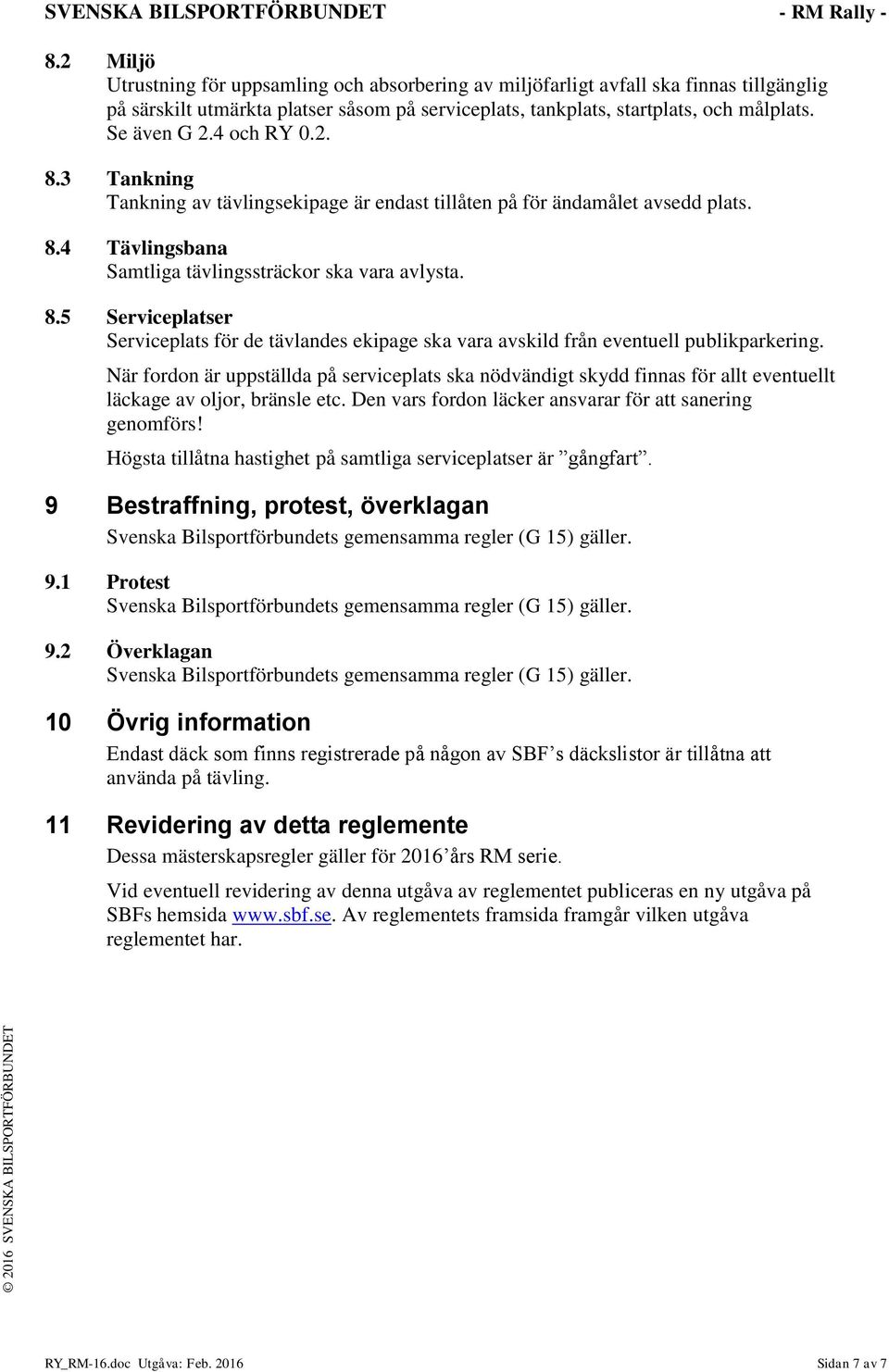 SVENSKA BILSPORTFÖRBUNDET - RM Rally -

8.2 Miljö
Utrustning för uppsamling och absorbering av miljöfarligt avfall ska finnas tillgänglig på särskilt utmärkta platser såsom på serviceplats, tankplats, startplats, och målplats. Se även G 2.4 och RY 0.2.

8.3 Tankning
Tankning av tävlingsekipage är endast tillåten på för ändamålet avsedd plats.

8.4 Tävlingsbana
Samtliga tävlingssträckor ska vara avlysta.

8.5 Serviceplatser
Serviceplats för de tävlandes ekipage ska vara avskild från eventuell publikparkering.

När fordon är uppställda på serviceplats ska nödvändigt skydd finnas för allt eventuellt läckage av oljor, bränsle etc. Den vars fordon läcker ansvarar för att sanering genomförs!

Högsta tillåtna hastighet på samtliga serviceplatser är ”gångfart”.

9 Bestraffning, protest, överklagan
Svenska Bilsportförbundets gemensamma regler (G 15) gäller.

9.1 Protest
Svenska Bilsportförbundets gemensamma regler (G 15) gäller.

9.2 Överklagan
Svenska Bilsportförbundets gemensamma regler (G 15) gäller.

10 Övrig information
Endast däck som finns registrerade på någon av SBF’s däckslistor är tillåtna att använda på tävling.

11 Revidering av detta reglemente
Dessa mästerskapsregler gäller för 2016’års RM serie.

Vid eventuell revidering av denna utgåva av reglementet publiceras en ny utgåva på SBFs hemsida www.sbf.se. Av reglementets framsida framgår vilken utgåva reglementet har.

© 2016 SVENSKA BILSPORTFÖRBUNDET

RY_RM-16.doc Utgåva: Feb. 2016 Sidan 7 av 7